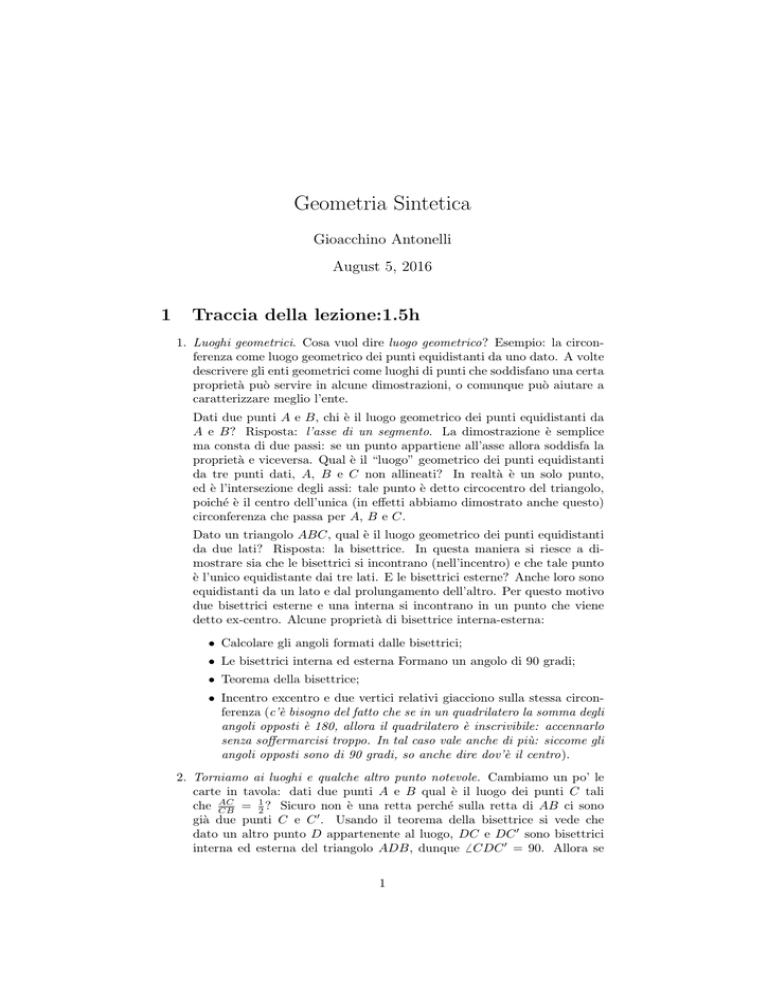 Geometria Sintetica

Gioacchino Antonelli

August 5, 2016

1 Traccia della lezione:1.5h

1. Luoghi geometrici. Cosa vuol dire luogo geometrico? Esempio: la circonferenza come luogo geometrico dei punti equidistanti da uno dato. A volte descrivere gli enti geometrici come luoghi di punti che soddisfano una certa proprietà può servire in alcune dimostrazioni, o comunque può aiutare a caratterizzare meglio l'ente.

Dati due punti $A$ e $B$, chi è il luogo geometrico dei punti equidistanti da $A$ e $B$? Risposta: l'asse di un segmento. La dimostrazione è semplice ma consta di due passi: se un punto appartiene all'asse allora soddisfa la proprietà e viceversa. Qual è il "luogo" geometrico dei punti equidistanti da tre punti dati, $A$, $B$ e $C$ non allineati? In realtà è un solo punto, ed è l'intersezione degli assi: tale punto è detto circocentro del triangolo, poiché è il centro dell'unica (in effetti abbiamo dimostrato anche questo) circonferenza che passa per $A$, $B$ e $C$.

Dato un triangolo $ABC$, qual è il luogo geometrico dei punti equidistanti da due lati? Risposta: la bisettrice. In questa maniera si riesce a dimostrare sia che le bisettrici si incontrano (nell'incentro) e che tale punto è l'unico equidistante dai tre lati. E le bisettrici esterne? Anche loro sono equidistanti da un lato e dal prolungamento dell'altro. Per questo motivo due bisettrici esterne e una interna si incontrano in un punto che viene detto ex-centro. Alcune proprietà di bisettrice interna-esterna:

• Calcolare gli angoli formati dalle bisettrici;
• Le bisettrici interna ed esterna Formano un angolo di 90 gradi;
• Teorema della bisettrice;
• Incentro excentro e due vertici relativi giacciono sulla stessa circonferenza (c'è bisogno del fatto che se in un quadrilatero la somma degli angoli opposti è 180, allora il quadrilatero è inscrivibile: accennarlo senza soffermarcisi troppo. In tal caso vale anche di più: siccome gli angoli opposti sono di 90 gradi, so anche dire dov'è il centro).

2. Torniamo ai luoghi e qualche altro punto notevole. Cambiamo un po' le carte in tavola: dati due punti $A$ e $B$ qual è il luogo dei punti $C$ tali che $\frac{AC}{CB} = \frac{1}{2}$? Sicuro non è una retta perché sulla retta di $AB$ ci sono già due punti $C$ e $C'$. Usando il teorema della bisettrice si vede che dato un altro punto $D$ appartenente al luogo, $DC$ e $DC'$ sono bisettrici interna ed esterna del triangolo $ADB$, dunque $\angle CDC' = 90$. Allora se

1